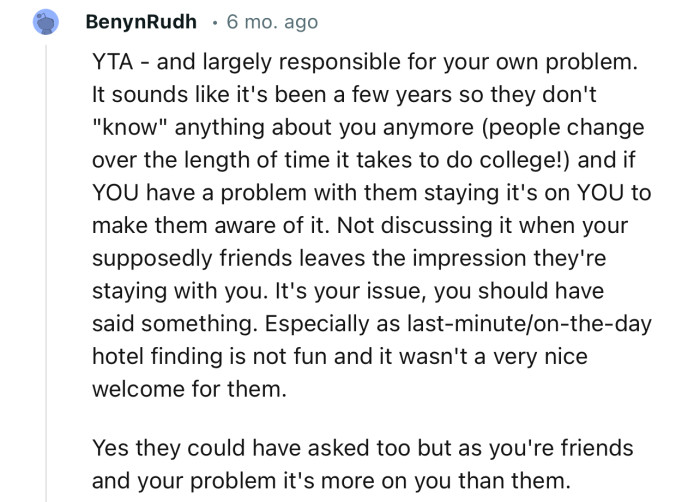 BenynRudh · 6 mo. ago

YTA - and largely responsible for your own problem. It sounds like it's been a few years so they don't "know" anything about you anymore (people change over the length of time it takes to do college!) and if YOU have a problem with them staying it's on YOU to make them aware of it. Not discussing it when your supposedly friends leaves the impression they're staying with you. It's your issue, you should have said something. Especially as last-minute/on-the-day hotel finding is not fun and it wasn't a very nice welcome for them.

Yes they could have asked too but as you're friends and your problem it's more on you than them.